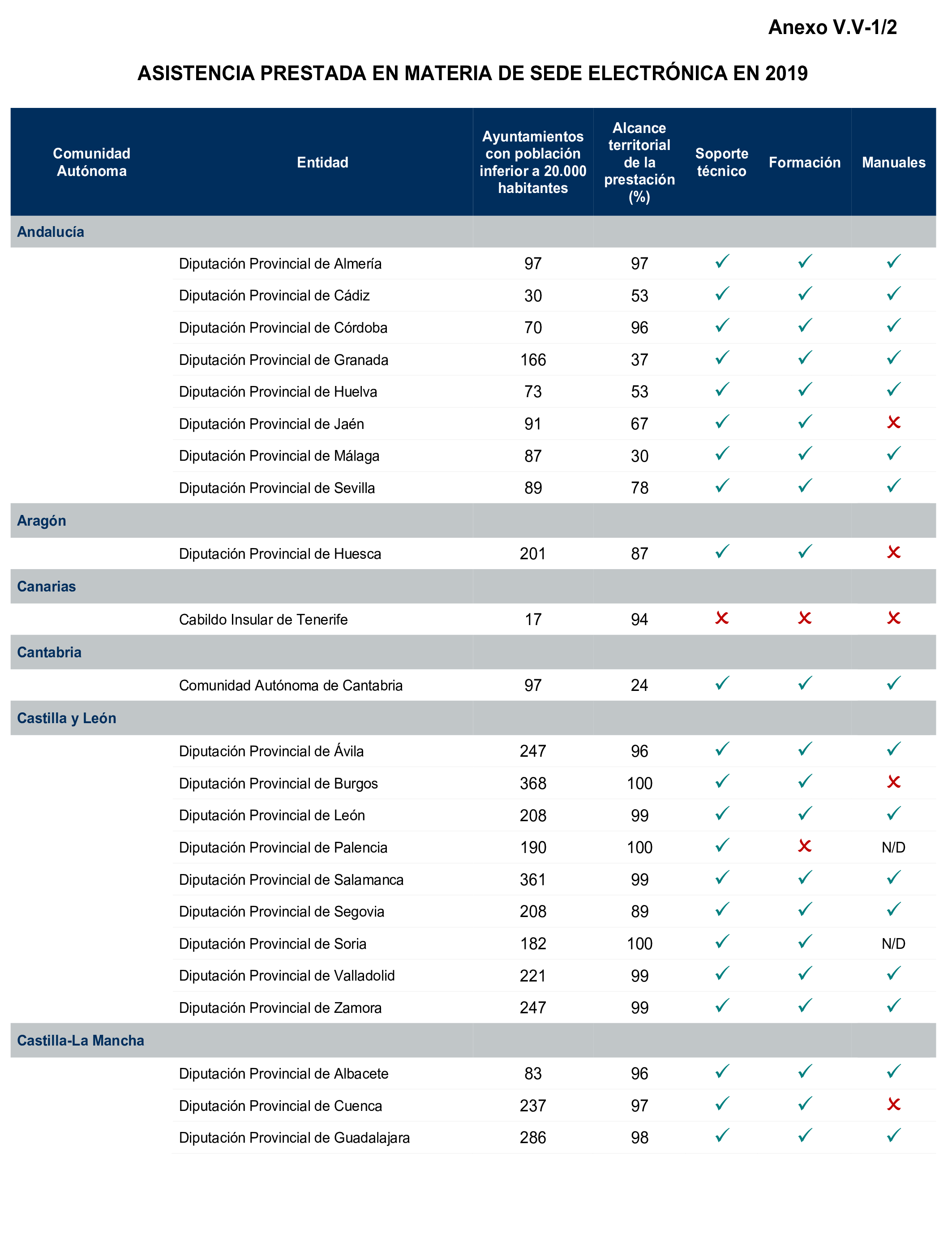 Anexo V.V-1/2

ASISTENCIA PRESTADA EN MATERIA DE SEDE ELECTRÓNICA EN 2019

| Comunidad Autónoma | Entidad | Ayuntamientos con población inferior a 20.000 habitantes | Alcance territorial de la prestación (%) | Soporte técnico | Formación | Manuales |
|---|---|---|---|---|---|---|
| Andalucía | | | | | | |
| | Diputación Provincial de Almería | 97 | 97 | ✓ | ✓ | ✓ |
| | Diputación Provincial de Cádiz | 30 | 53 | ✓ | ✓ | ✓ |
| | Diputación Provincial de Córdoba | 70 | 96 | ✓ | ✓ | ✓ |
| | Diputación Provincial de Granada | 166 | 37 | ✓ | ✓ | ✓ |
| | Diputación Provincial de Huelva | 73 | 53 | ✓ | ✓ | ✓ |
| | Diputación Provincial de Jaén | 91 | 67 | ✓ | ✓ | ✗ |
| | Diputación Provincial de Málaga | 87 | 30 | ✓ | ✓ | ✓ |
| | Diputación Provincial de Sevilla | 89 | 78 | ✓ | ✓ | ✓ |
| Aragón | | | | | | |
| | Diputación Provincial de Huesca | 201 | 87 | ✓ | ✓ | ✗ |
| Canarias | | | | | | |
| | Cabildo Insular de Tenerife | 17 | 94 | ✗ | ✗ | ✗ |
| Cantabria | | | | | | |
| | Comunidad Autónoma de Cantabria | 97 | 24 | ✓ | ✓ | ✓ |
| Castilla y León | | | | | | |
| | Diputación Provincial de Ávila | 247 | 96 | ✓ | ✓ | ✓ |
| | Diputación Provincial de Burgos | 368 | 100 | ✓ | ✓ | ✗ |
| | Diputación Provincial de León | 208 | 99 | ✓ | ✓ | ✓ |
| | Diputación Provincial de Palencia | 190 | 100 | ✓ | ✗ | N/D |
| | Diputación Provincial de Salamanca | 361 | 99 | ✓ | ✓ | ✓ |
| | Diputación Provincial de Segovia | 208 | 89 | ✓ | ✓ | ✓ |
| | Diputación Provincial de Soria | 182 | 100 | ✓ | ✓ | N/D |
| | Diputación Provincial de Valladolid | 221 | 99 | ✓ | ✓ | ✓ |
| | Diputación Provincial de Zamora | 247 | 99 | ✓ | ✓ | ✓ |
| Castilla-La Mancha | | | | | | |
| | Diputación Provincial de Albacete | 83 | 96 | ✓ | ✓ | ✓ |
| | Diputación Provincial de Cuenca | 237 | 97 | ✓ | ✓ | ✗ |
| | Diputación Provincial de Guadalajara | 286 | 98 | ✓ | ✓ | ✓ |